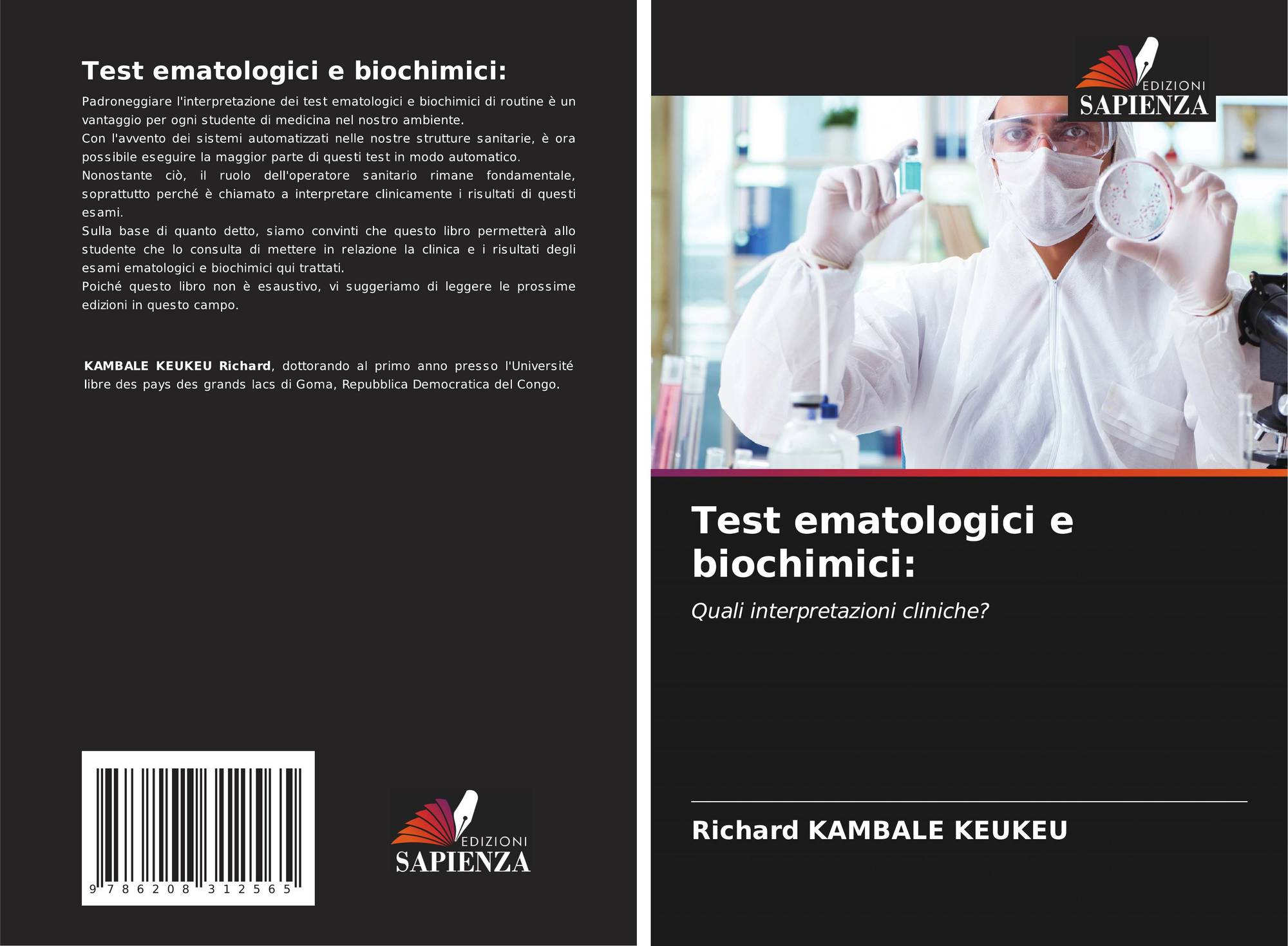 Test ematologici e biochimici:

Padroneggiare l'interpretazione dei test ematologici e biochimici di routine è un vantaggio per ogni studente di medicina nel nostro ambiente.
Con l'avvento dei sistemi automatizzati nelle nostre strutture sanitarie, è ora possibile eseguire la maggior parte di questi test in modo automatico.
Nonostante ciò, il ruolo dell'operatore sanitario rimane fondamentale, soprattutto perché è chiamato a interpretare clinicamente i risultati di questi esami.
Sulla base di quanto detto, siamo convinti che questo libro permetterà allo studente che lo consulta di mettere in relazione la clinica e i risultati degli esami ematologici e biochimici qui trattati.
Poiché questo libro non è esaustivo, vi suggeriamo di leggere le prossime edizioni in questo campo.

KAMBALE KEUKEU Richard, dottorando al primo anno presso l'Université libre des pays des grands lacs di Goma, Repubblica Democratica del Congo.

9 786208 312565

EDIZIONI
SAPIENZA

EDIZIONI
SAPIENZA

Test ematologici e biochimici:

Quali interpretazioni cliniche?

Richard KAMBALE KEUKEU